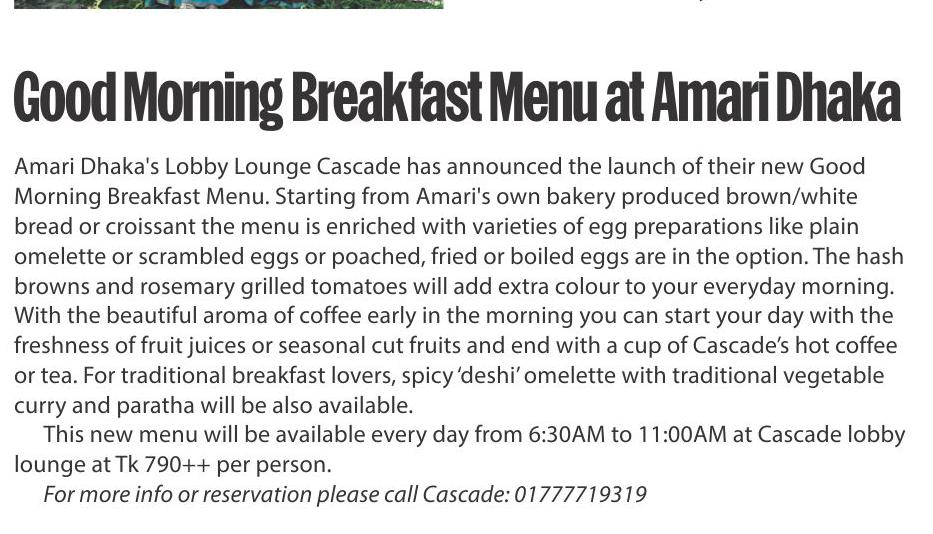 Good Morning Breakfast Menu at Amari Dhaka

Amari Dhaka's Lobby Lounge Cascade has announced the launch of their new Good Morning Breakfast Menu. Starting from Amari's own bakery produced brown/white bread or croissant the menu is enriched with varieties of egg preparations like plain omelette or scrambled eggs or poached, fried or boiled eggs are in the option. The hash browns and rosemary grilled tomatoes will add extra colour to your everyday morning. With the beautiful aroma of coffee early in the morning you can start your day with the freshness of fruit juices or seasonal cut fruits and end with a cup of Cascade's hot coffee or tea. For traditional breakfast lovers, spicy 'deshi' omelette with traditional vegetable curry and paratha will be also available.

This new menu will be available every day from 6:30AM to 11:00AM at Cascade lobby lounge at Tk 790++ per person.

For more info or reservation please call Cascade: 01777719319